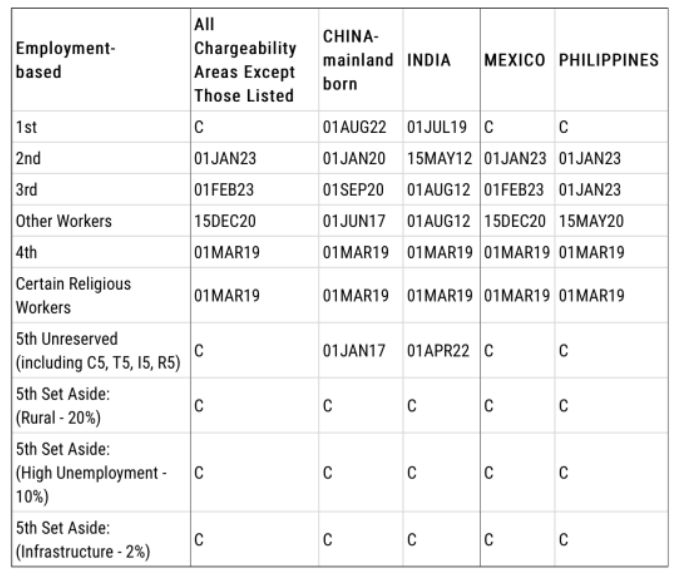 | Employment-based | All Chargeability Areas Except Those Listed | CHINA-mainland born | INDIA | MEXICO | PHILIPPINES |
|---|---|---|---|---|---|
| 1st | C | 01AUG22 | 01JUL19 | C | C |
| 2nd | 01JAN23 | 01JAN20 | 15MAY12 | 01JAN23 | 01JAN23 |
| 3rd | 01FEB23 | 01SEP20 | 01AUG12 | 01FEB23 | 01JAN23 |
| Other Workers | 15DEC20 | 01JUN17 | 01AUG12 | 15DEC20 | 15MAY20 |
| 4th | 01MAR19 | 01MAR19 | 01MAR19 | 01MAR19 | 01MAR19 |
| Certain Religious Workers | 01MAR19 | 01MAR19 | 01MAR19 | 01MAR19 | 01MAR19 |
| 5th Unreserved (including C5, T5, I5, R5) | C | 01JAN17 | 01APR22 | C | C |
| 5th Set Aside: (Rural - 20%) | C | C | C | C | C |
| 5th Set Aside: (High Unemployment - 10%) | C | C | C | C | C |
| 5th Set Aside: (Infrastructure - 2%) | C | C | C | C | C |